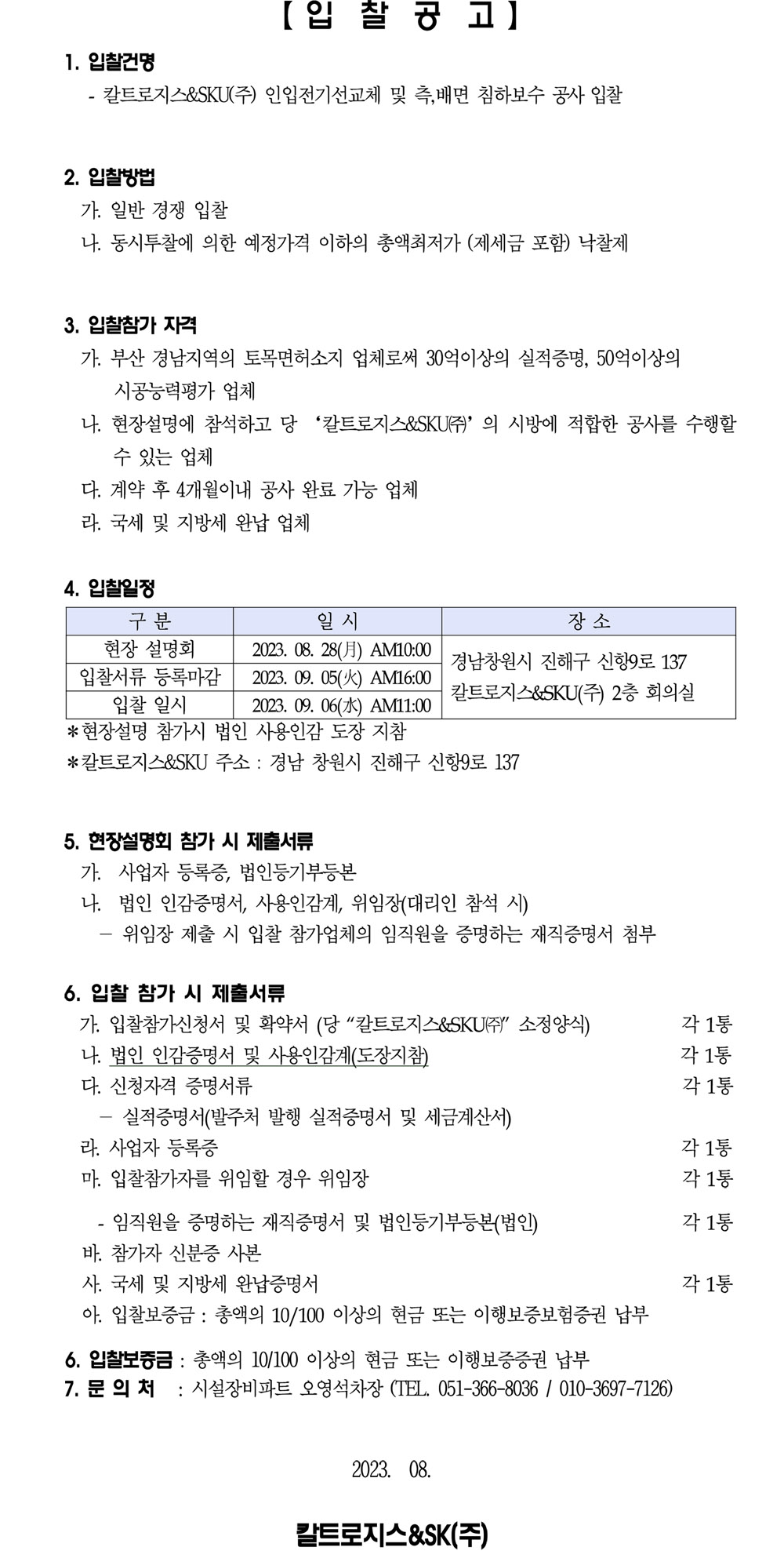 【 입 찰 공 고 】

1. 입찰건명

- 칼트로지스&SKU(주) 인입전기선교체 및 측,배면 침하보수 공사 입찰

2. 입찰방법

가. 일반 경쟁 입찰

나. 동시투찰에 의한 예정가격 이하의 총액최저가 (제세금 포함) 낙찰제

3. 입찰참가 자격

가. 부산 경남지역의 토목면허소지 업체로써 30억이상의 실적증명, 50억이상의 시공능력평가 업체

나. 현장설명에 참석하고 당 '칼트로지스&SKU㈜' 의 시방에 적합한 공사를 수행할 수 있는 업체

다. 계약 후 4개월이내 공사 완료 가능 업체

라. 국세 및 지방세 완납 업체

4. 입찰일정

| 구 분 | 일 시 | 장 소 |
|---|---|---|
| 현장 설명회 | 2023. 08. 28(月) AM10:00 | 경남창원시 진해구 신항9로 137 칼트로지스&SKU(주) 2층 회의실 |
| 입찰서류 등록마감 | 2023. 09. 05(火) AM16:00 | |
| 입찰 일시 | 2023. 09. 06(水) AM11:00 | |

*현장설명 참가시 법인 사용인감 도장 지참

*칼트로지스&SKU 주소 : 경남 창원시 진해구 신항9로 137

5. 현장설명회 참가 시 제출서류

가. 사업자 등록증, 법인등기부등본

나. 법인 인감증명서, 사용인감계, 위임장(대리인 참석 시)

– 위임장 제출 시 입찰 참가업체의 임직원을 증명하는 재직증명서 첨부

6. 입찰 참가 시 제출서류

가. 입찰참가신청서 및 확약서 (당 "칼트로지스&SKU㈜" 소정양식) 각 1통

나. 법인 인감증명서 및 사용인감계(도장지참) 각 1통

다. 신청자격 증명서류 각 1통

– 실적증명서(발주처 발행 실적증명서 및 세금계산서)

라. 사업자 등록증 각 1통

마. 입찰참가자를 위임할 경우 위임장 각 1통

- 임직원을 증명하는 재직증명서 및 법인등기부등본(법인) 각 1통

바. 참가자 신분증 사본

사. 국세 및 지방세 완납증명서 각 1통

아. 입찰보증금 : 총액의 10/100 이상의 현금 또는 이행보증보험증권 납부

6. 입찰보증금 : 총액의 10/100 이상의 현금 또는 이행보증증권 납부

7. 문 의 처 : 시설장비파트 오영석차장 (TEL. 051-366-8036 / 010-3697-7126)

2023. 08.

칼트로지스&SK(주)